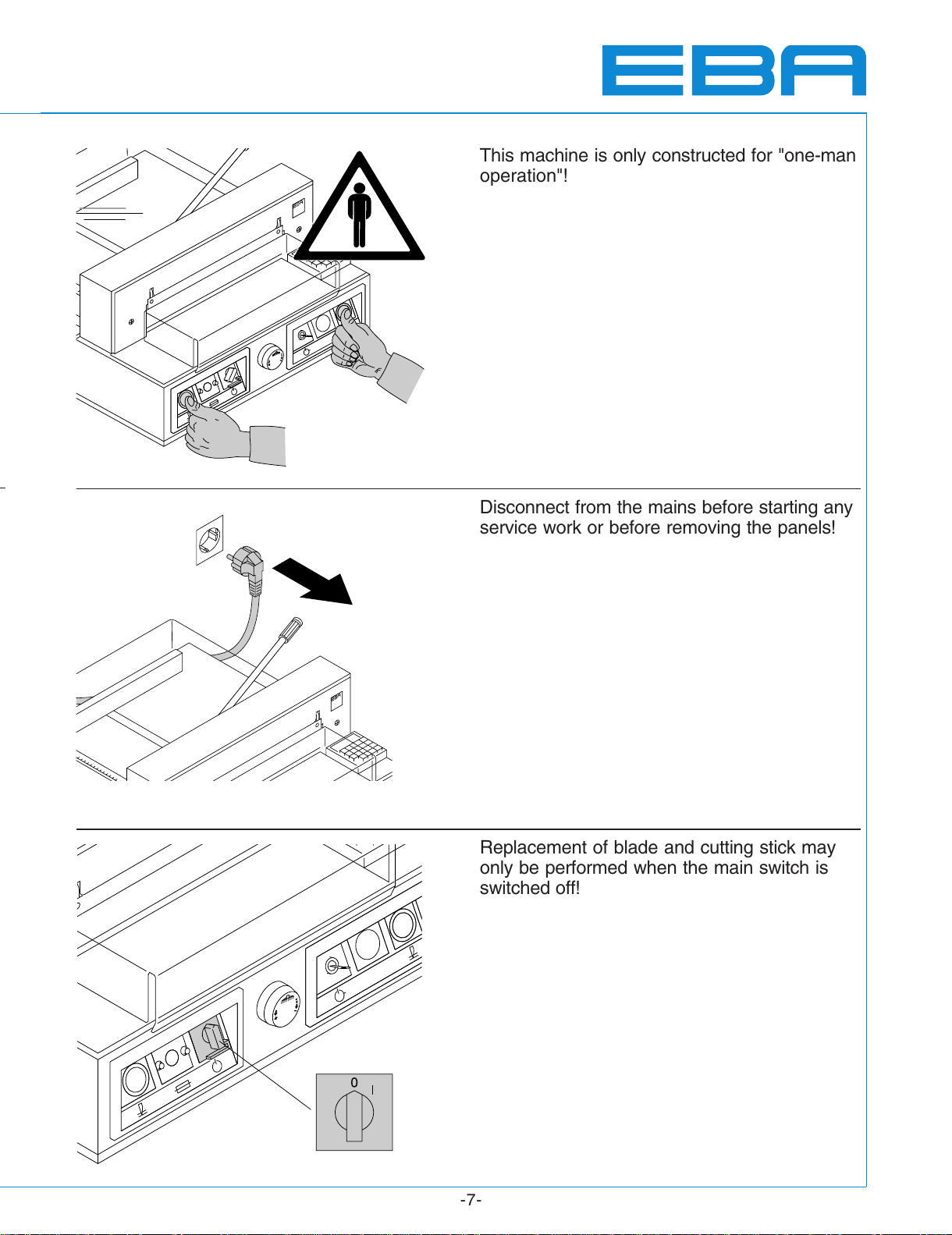 EBA

This machine is only constructed for "one-man operation"!

Disconnect from the mains before starting any service work or before removing the panels!

Replacement of blade and cutting stick may only be performed when the main switch is switched off!

0 I

-7-